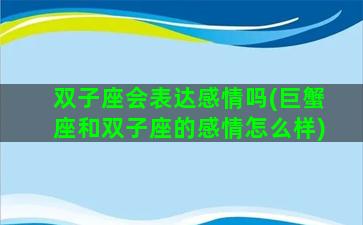 双子座会表达感情吗(巨蟹座和双子座的感情怎么样)